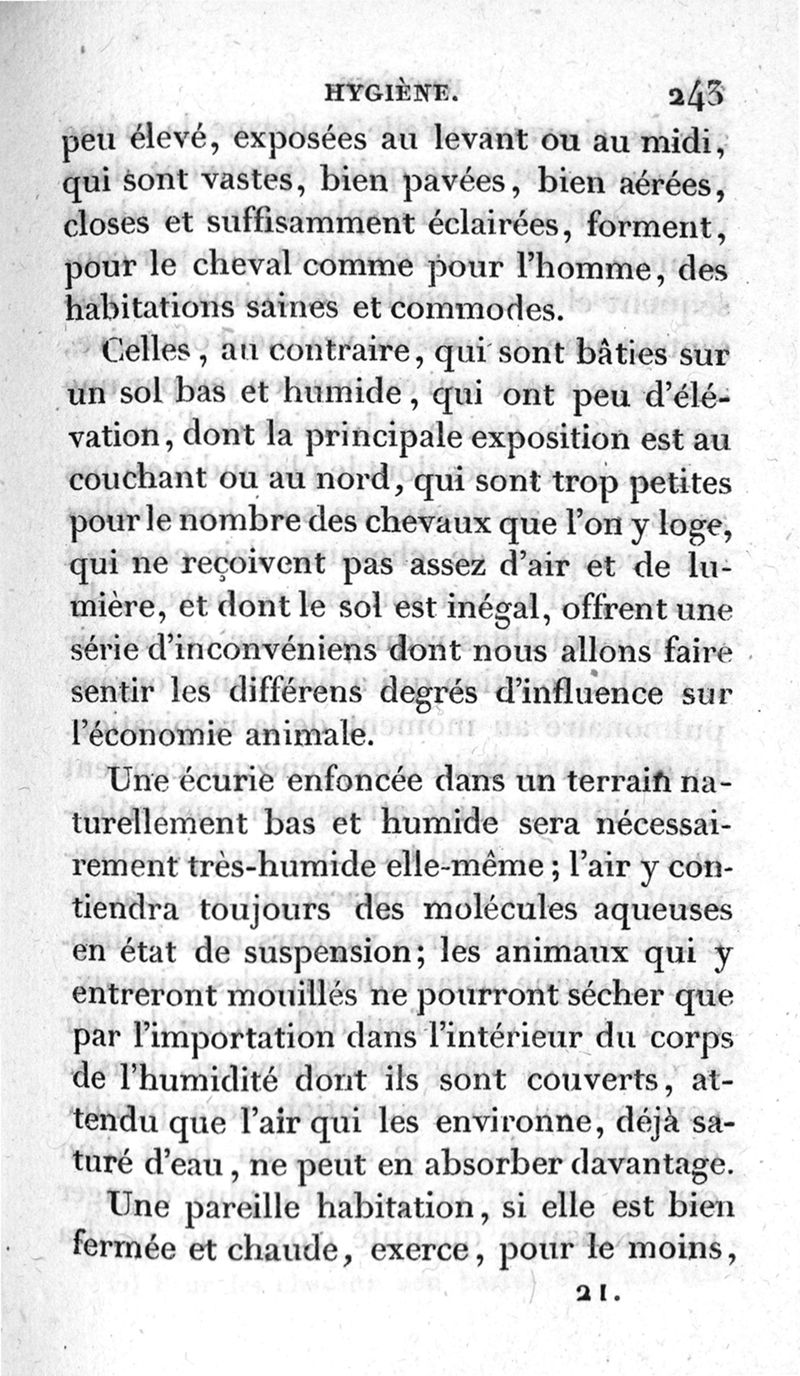 HYGIÈNE. 243

peu élevé, exposées au levant ou au midi, qui sont vastes, bien pavées, bien aérées, closes et suffisamment éclairées, forment, pour le cheval comme pour l'homme, des habitations saines et commodes.

Celles, au contraire, qui sont bâties sur un sol bas et humide, qui ont peu d'élévation, dont la principale exposition est au couchant ou au nord, qui sont trop petites pour le nombre des chevaux que l'on y loge, qui ne reçoivent pas assez d'air et de lumière, et dont le sol est inégal, offrent une série d'inconvéniens dont nous allons faire sentir les différens degrés d'influence sur l'économie animale.

Une écurie enfoncée dans un terrain naturellement bas et humide sera nécessairement très-humide elle-même; l'air y contiendra toujours des molécules aqueuses en état de suspension; les animaux qui y entreront mouillés ne pourront sécher que par l'importation dans l'intérieur du corps de l'humidité dont ils sont couverts, attendu que l'air qui les environne, déjà saturé d'eau, ne peut en absorber davantage.

Une pareille habitation, si elle est bien fermée et chaude, exerce, pour le moins,

21.